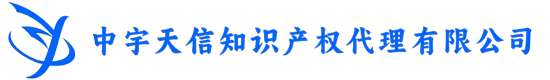 中宇天信知识产权代理有限公司